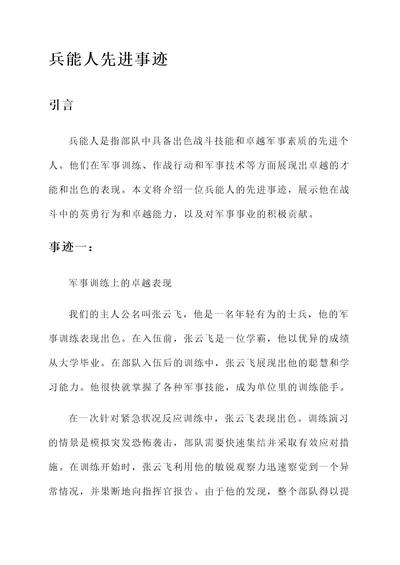 兵能人先进事迹

引言

兵能人是指部队中具备出色战斗技能和卓越军事素质的先进个人。他们在军事训练、作战行动和军事技术等方面展现出卓越的才能和出色的表现。本文将介绍一位兵能人的先进事迹，展示他在战斗中的英勇行为和卓越能力，以及对军事事业的积极贡献。

事迹一：

军事训练上的卓越表现

我们的主人公名叫张云飞，他是一名年轻有为的士兵，他的军事训练表现出色。在入伍前，张云飞是一位学霸，他以优异的成绩从大学毕业。在部队入伍后的训练中，张云飞展现出他的聪慧和学习能力。他很快就掌握了各种军事技能，成为单位里的训练能手。

在一次针对紧急状况反应训练中，张云飞表现出色。训练演习的情景是模拟突发恐怖袭击，部队需要快速集结并采取有效应对措施。在训练开始时，张云飞利用他的敏锐观察力迅速察觉到一个异常情况，并果断地向指挥官报告。由于他的发现，整个部队得以提